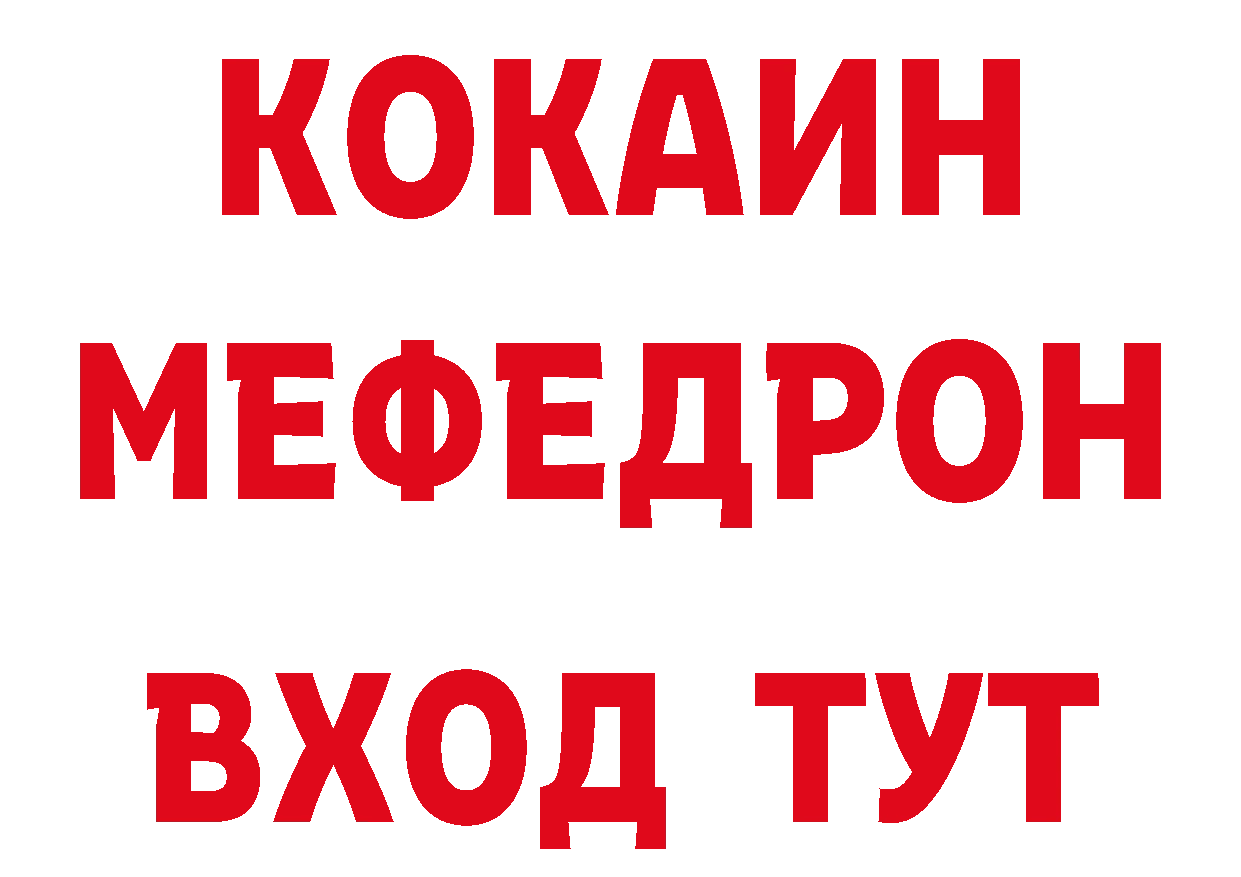 КОКАИН
МЕФЕДРОН
ВХОД ТУТ